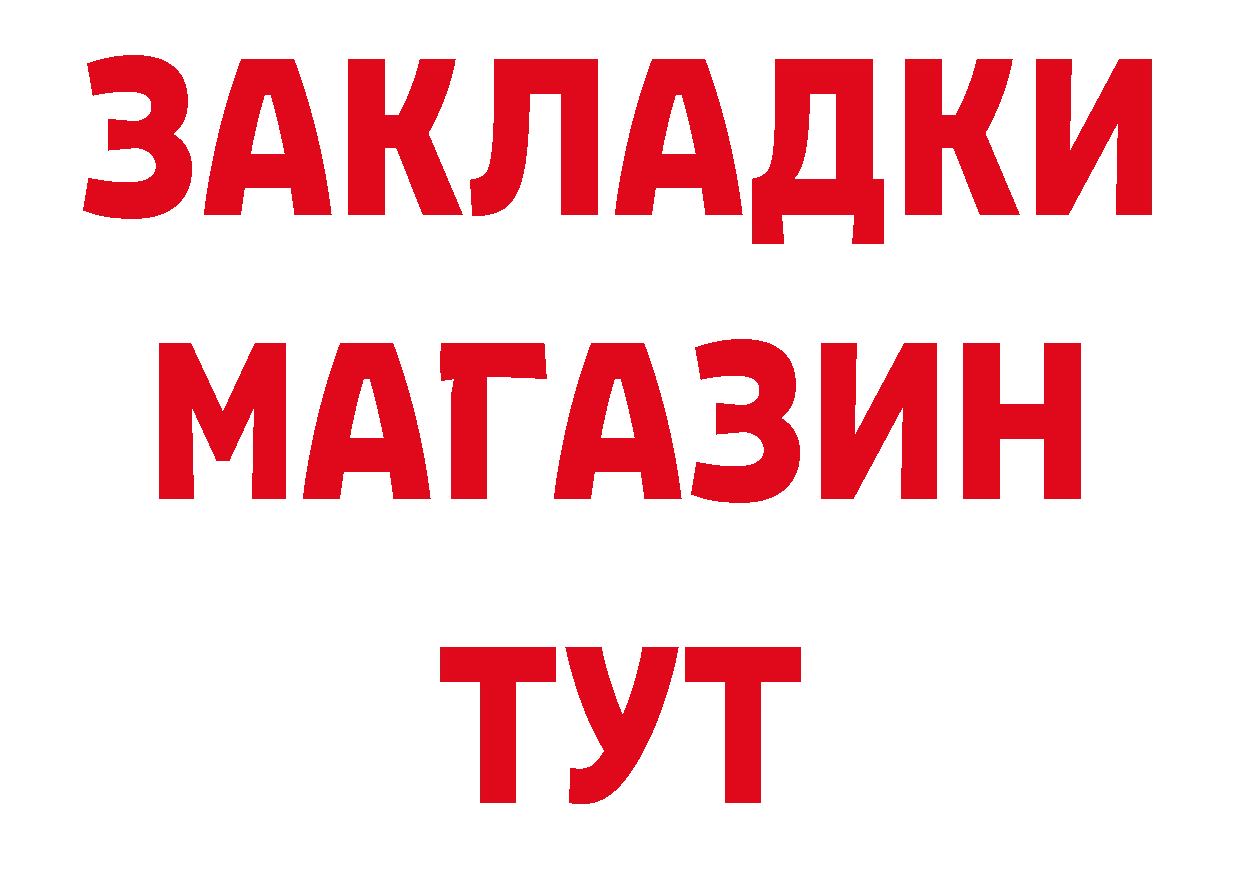 ЗАКЛАДКИ
МАГАЗИН
ТУТ